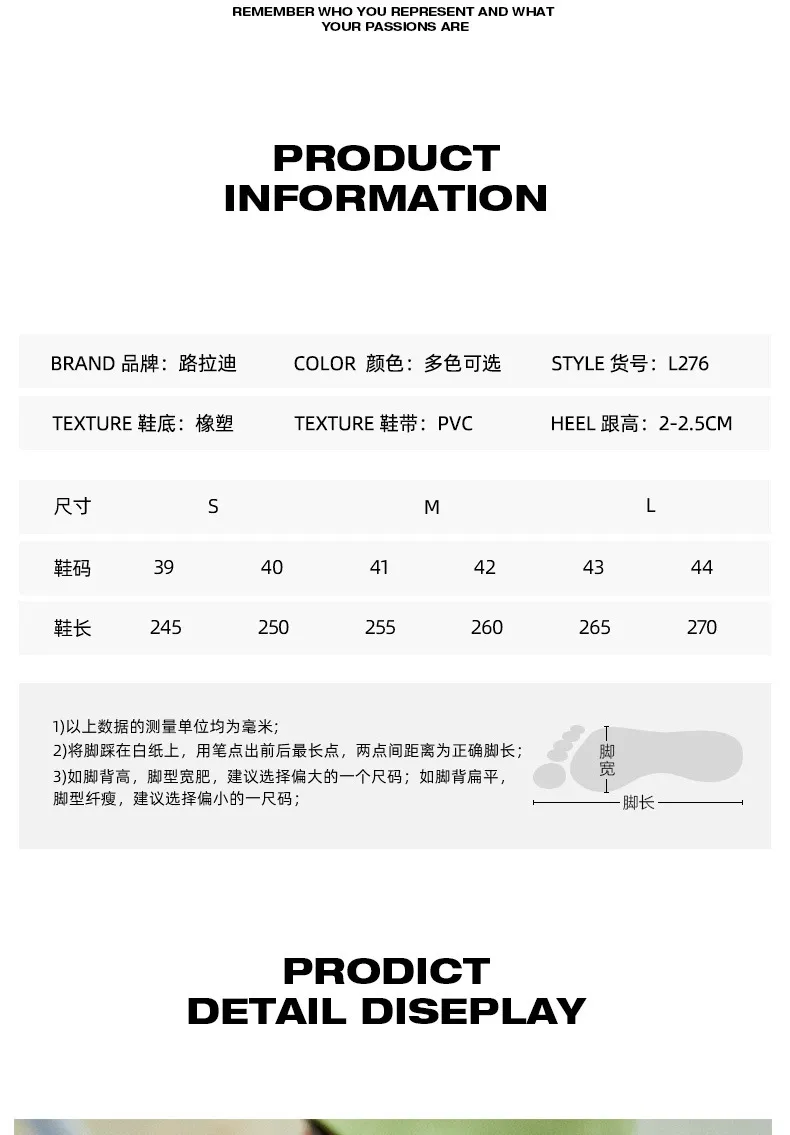 REMEMBER WHO YOU REPRESENT AND WHAT YOUR PASSIONS ARE

PRODUCT
INFORMATION

BRAND 品牌：路拉迪 COLOR 颜色：多色可选 STYLE 货号：L276

TEXTURE 鞋底：橡塑 TEXTURE 鞋带：PVC HEEL 跟高：2-2.5CM

| 尺寸 | S | | M | | L | |
|---|---|---|---|---|---|---|
| 鞋码 | 39 | 40 | 41 | 42 | 43 | 44 |
| 鞋长 | 245 | 250 | 255 | 260 | 265 | 270 |

1)以上数据的测量单位均为毫米；
2)将脚踩在白纸上，用笔点出前后最长点，两点间距离为正确脚长；
3)如脚背高，脚型宽肥，建议选择偏大的一个尺码；如脚背扁平，脚型纤瘦，建议选择偏小的一尺码；

脚宽
脚长

PRODICT
DETAIL DISEPLAY